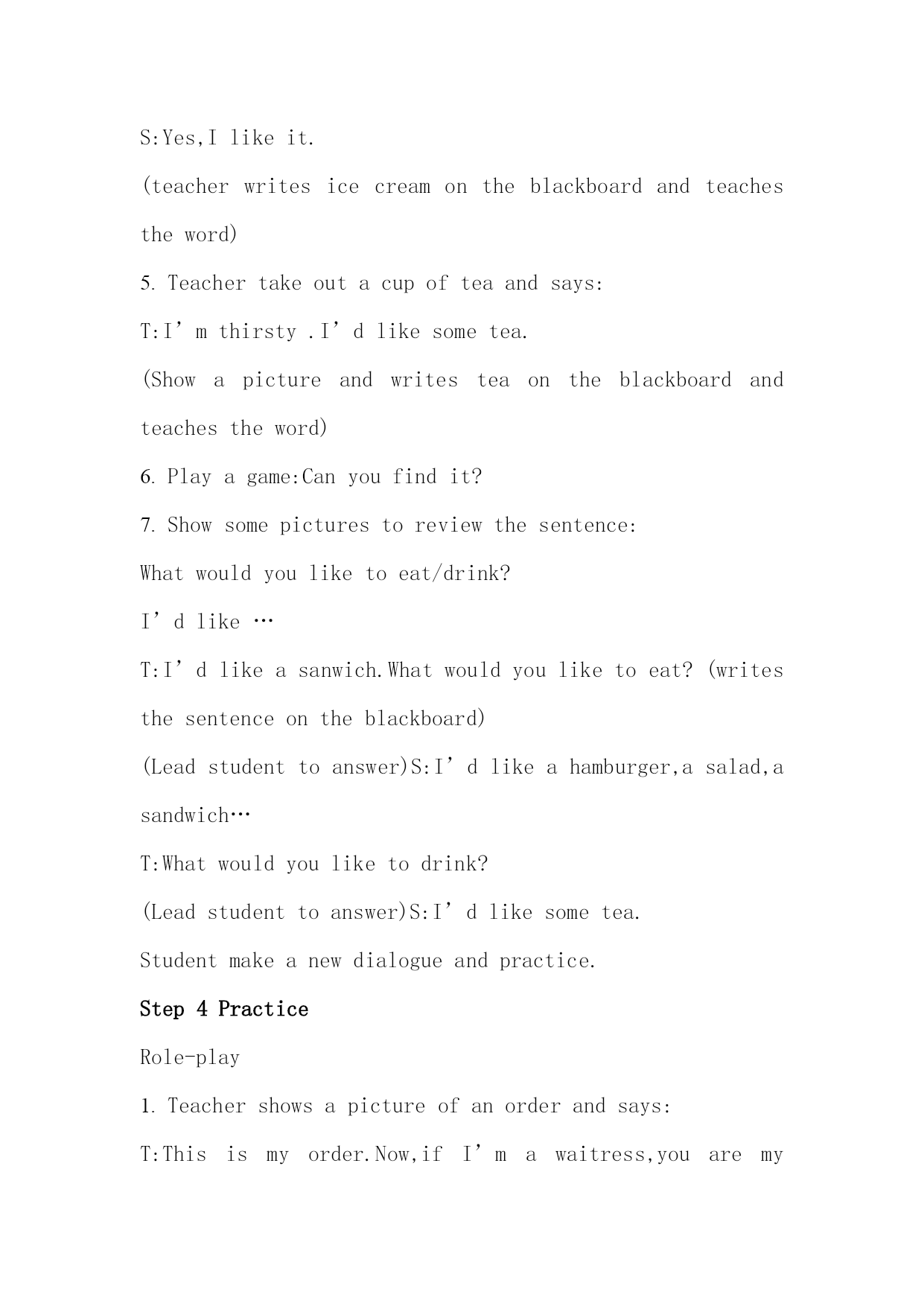 S:Yes,I like it.

(teacher writes ice cream on the blackboard and teaches the word)

5. Teacher take out a cup of tea and says:

T:I’m thirsty .I’d like some tea.

(Show a picture and writes tea on the blackboard and teaches the word)

6. Play a game:Can you find it?

7. Show some pictures to review the sentence:

What would you like to eat/drink?

I’d like …

T:I’d like a sanwich.What would you like to eat? (writes the sentence on the blackboard)

(Lead student to answer)S:I’d like a hamburger,a salad,a sandwich…

T:What would you like to drink?

(Lead student to answer)S:I’d like some tea.

Student make a new dialogue and practice.

Step 4 Practice

Role-play

1. Teacher shows a picture of an order and says:

T:This is my order.Now,if I’m a waitress,you are my